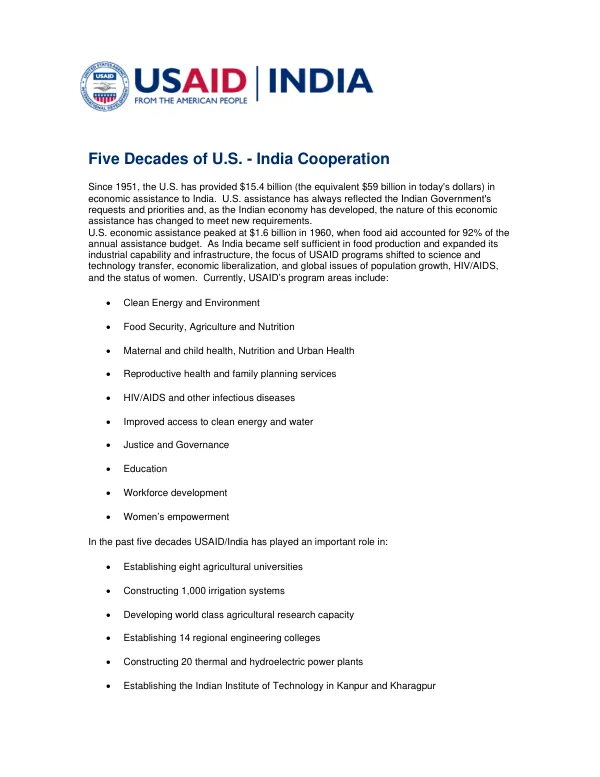 USAID | INDIA
FROM THE AMERICAN PEOPLE

Five Decades of U.S. - India Cooperation

Since 1951, the U.S. has provided $15.4 billion (the equivalent $59 billion in today's dollars) in economic assistance to India. U.S. assistance has always reflected the Indian Government's requests and priorities and, as the Indian economy has developed, the nature of this economic assistance has changed to meet new requirements.
U.S. economic assistance peaked at $1.6 billion in 1960, when food aid accounted for 92% of the annual assistance budget. As India became self sufficient in food production and expanded its industrial capability and infrastructure, the focus of USAID programs shifted to science and technology transfer, economic liberalization, and global issues of population growth, HIV/AIDS, and the status of women. Currently, USAID's program areas include:

• Clean Energy and Environment
• Food Security, Agriculture and Nutrition
• Maternal and child health, Nutrition and Urban Health
• Reproductive health and family planning services
• HIV/AIDS and other infectious diseases
• Improved access to clean energy and water
• Justice and Governance
• Education
• Workforce development
• Women's empowerment

In the past five decades USAID/India has played an important role in:

• Establishing eight agricultural universities
• Constructing 1,000 irrigation systems
• Developing world class agricultural research capacity
• Establishing 14 regional engineering colleges
• Constructing 20 thermal and hydroelectric power plants
• Establishing the Indian Institute of Technology in Kanpur and Kharagpur